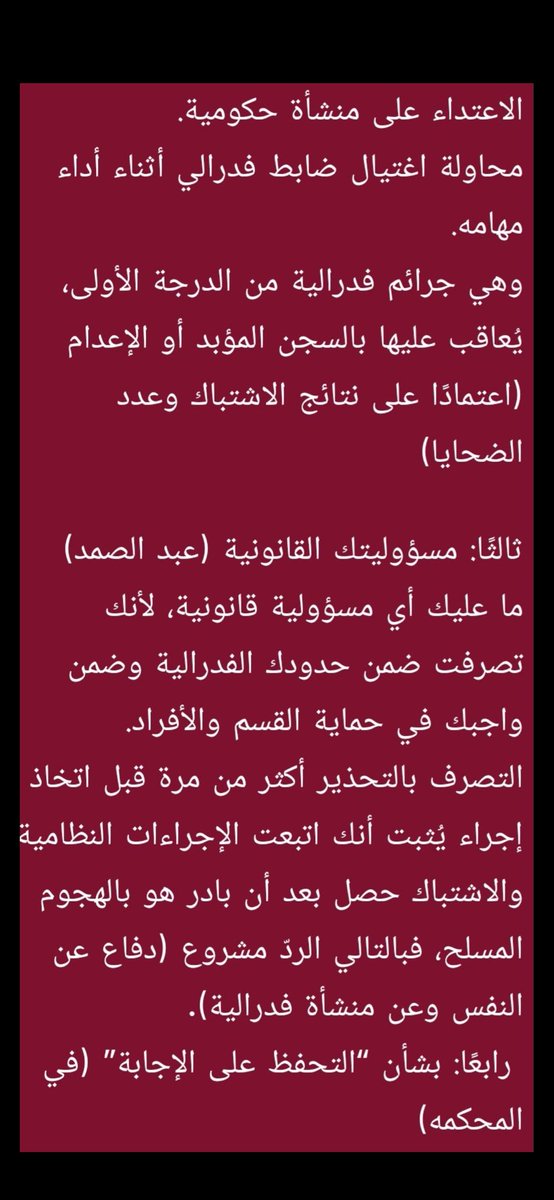 الاعتداء على منشأة حكومية.
محاولة اغتيال ضابط فدرالي أثناء أداء مهامه.
وهي جرائم فدرالية من الدرجة الأولى، يُعاقب عليها بالسجن المؤبد أو الإعدام (اعتمادًا على نتائج الاشتباك وعدد الضحايا)

ثالثًا: مسؤوليتك القانونية (عبد الصمد)
ما عليك أي مسؤولية قانونية، لأنك تصرفت ضمن حدودك الفدرالية وضمن واجبك في حماية القسم والأفراد.
التصرف بالتحذير أكثر من مرة قبل اتخاذ إجراء يُثبت أنك اتبعت الإجراءات النظامية والاشتباك حصل بعد أن بادر هو بالهجوم المسلح، فبالتالي الردّ مشروع (دفاع عن النفس وعن منشأة فدرالية).
رابعًا: بشأن "التحفظ على الإجابة" (في المحكمه)